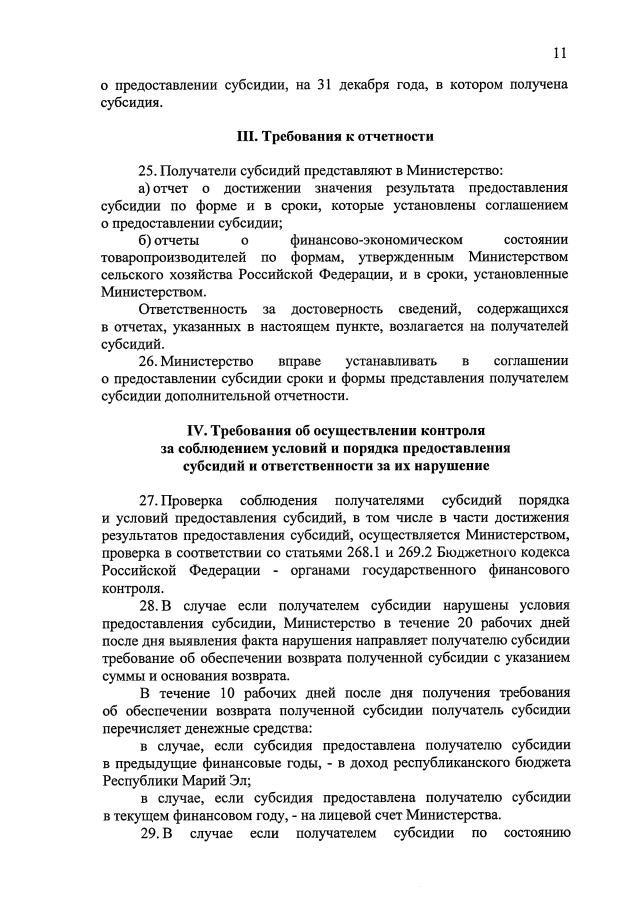 11

о предоставлении субсидии, на 31 декабря года, в котором получена субсидия.

III. Требования к отчетности

25. Получатели субсидий представляют в Министерство:

а) отчет о достижении значения результата предоставления субсидии по форме и в сроки, которые установлены соглашением о предоставлении субсидии;

б) отчеты о финансово-экономическом состоянии товаропроизводителей по формам, утвержденным Министерством сельского хозяйства Российской Федерации, и в сроки, установленные Министерством.

Ответственность за достоверность сведений, содержащихся в отчетах, указанных в настоящем пункте, возлагается на получателей субсидий.

26. Министерство вправе устанавливать в соглашении о предоставлении субсидии сроки и формы представления получателем субсидии дополнительной отчетности.

IV. Требования об осуществлении контроля за соблюдением условий и порядка предоставления субсидий и ответственности за их нарушение

27. Проверка соблюдения получателями субсидий порядка и условий предоставления субсидий, в том числе в части достижения результатов предоставления субсидий, осуществляется Министерством, проверка в соответствии со статьями 268.1 и 269.2 Бюджетного кодекса Российской Федерации - органами государственного финансового контроля.

28. В случае если получателем субсидии нарушены условия предоставления субсидии, Министерство в течение 20 рабочих дней после дня выявления факта нарушения направляет получателю субсидии требование об обеспечении возврата полученной субсидии с указанием суммы и основания возврата.

В течение 10 рабочих дней после дня получения требования об обеспечении возврата полученной субсидии получатель субсидии перечисляет денежные средства:

в случае, если субсидия предоставлена получателю субсидии в предыдущие финансовые годы, - в доход республиканского бюджета Республики Марий Эл;

в случае, если субсидия предоставлена получателю субсидии в текущем финансовом году, - на лицевой счет Министерства.

29. В случае если получателем субсидии по состоянию